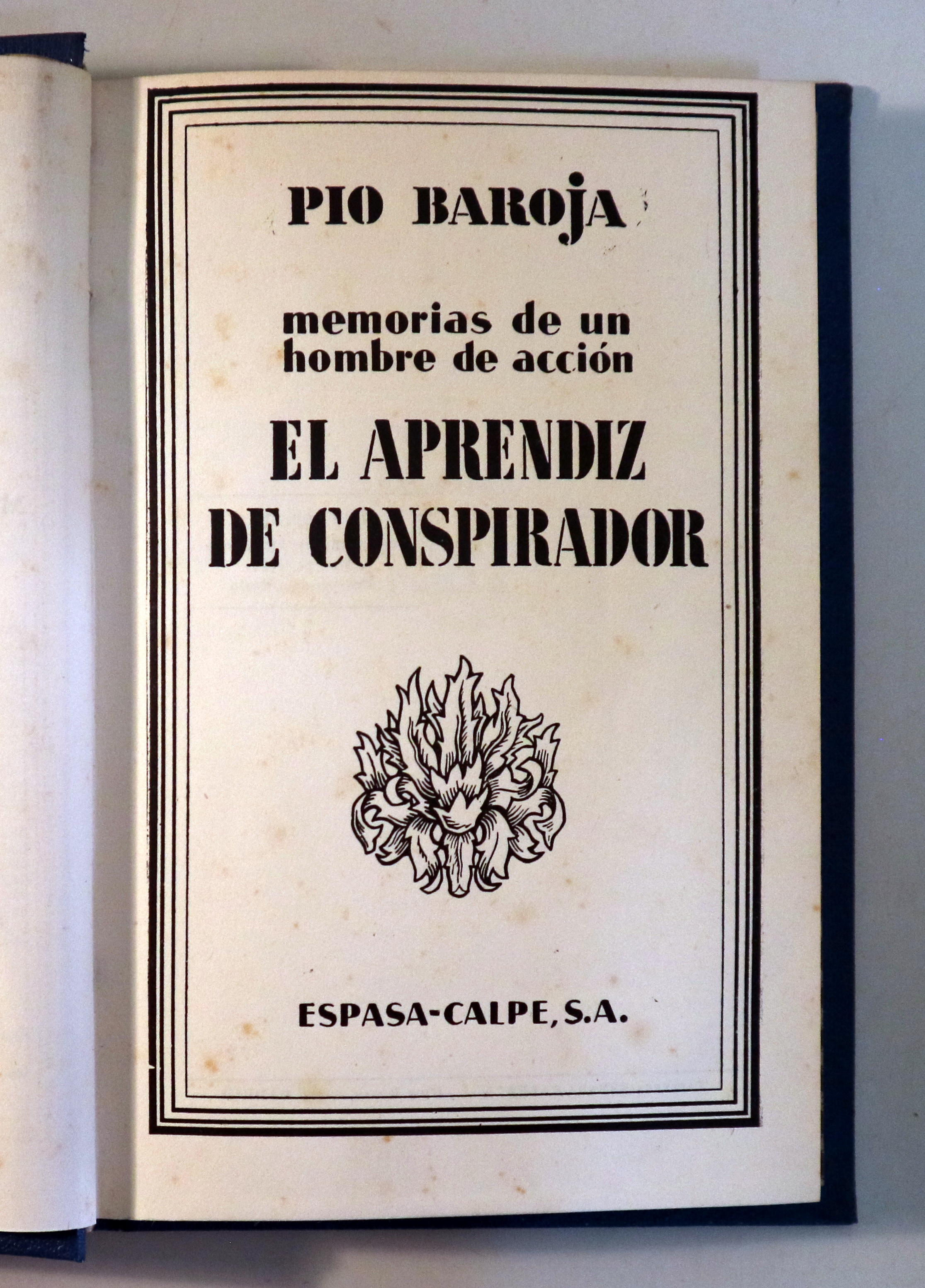 PIO BAROJA

memorias de un
hombre de acción

EL APRENDIZ
DE CONSPIRADOR

ESPASA-CALPE, S.A.